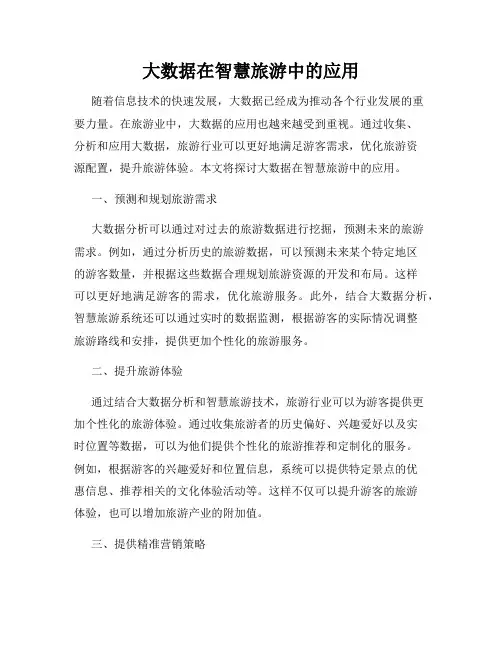 大数据在智慧旅游中的应用

随着信息技术的快速发展，大数据已经成为推动各个行业发展的重要力量。在旅游业中，大数据的应用也越来越受到重视。通过收集、分析和应用大数据，旅游行业可以更好地满足游客需求，优化旅游资源配置，提升旅游体验。本文将探讨大数据在智慧旅游中的应用。

一、预测和规划旅游需求

大数据分析可以通过对过去的旅游数据进行挖掘，预测未来的旅游需求。例如，通过分析历史的旅游数据，可以预测未来某个特定地区的游客数量，并根据这些数据合理规划旅游资源的开发和布局。这样可以更好地满足游客的需求，优化旅游服务。此外，结合大数据分析，智慧旅游系统还可以通过实时的数据监测，根据游客的实际情况调整旅游路线和安排，提供更加个性化的旅游服务。

二、提升旅游体验

通过结合大数据分析和智慧旅游技术，旅游行业可以为游客提供更加个性化的旅游体验。通过收集旅游者的历史偏好、兴趣爱好以及实时位置等数据，可以为他们提供个性化的旅游推荐和定制化的服务。例如，根据游客的兴趣爱好和位置信息，系统可以提供特定景点的优惠信息、推荐相关的文化体验活动等。这样不仅可以提升游客的旅游体验，也可以增加旅游产业的附加值。

三、提供精准营销策略